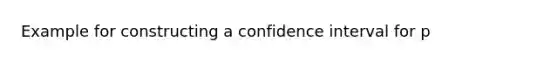 Example for constructing a confidence interval for p